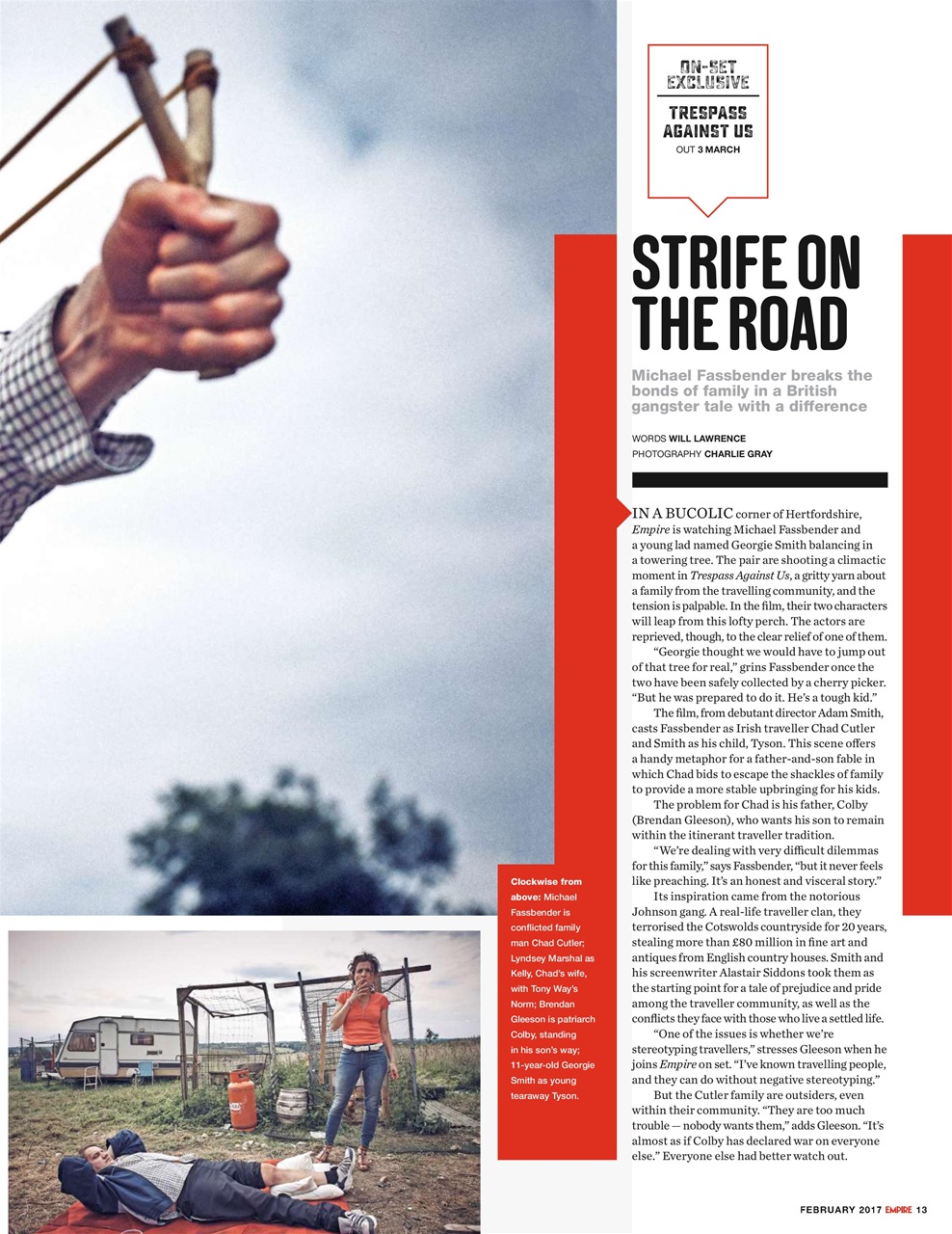 ON-SET EXCLUSIVE

TRESPASS AGAINST US
OUT 3 MARCH

STRIFE ON THE ROAD

Michael Fassbender breaks the bonds of family in a British gangster tale with a difference

WORDS WILL LAWRENCE
PHOTOGRAPHY CHARLIE GRAY

IN A BUCOLIC corner of Hertfordshire, Empire is watching Michael Fassbender and a young lad named Georgie Smith balancing in a towering tree. The pair are shooting a climactic moment in Trespass Against Us, a gritty yarn about a family from the travelling community, and the tension is palpable. In the film, their two characters will leap from this lofty perch. The actors are reprieved, though, to the clear relief of one of them.

"Georgie thought we would have to jump out of that tree for real," grins Fassbender once the two have been safely collected by a cherry picker. "But he was prepared to do it. He's a tough kid."

The film, from debutant director Adam Smith, casts Fassbender as Irish traveller Chad Cutler and Smith as his child, Tyson. This scene offers a handy metaphor for a father-and-son fable in which Chad bids to escape the shackles of family to provide a more stable upbringing for his kids.

The problem for Chad is his father, Colby (Brendan Gleeson), who wants his son to remain within the itinerant traveller tradition.

"We're dealing with very difficult dilemmas for this family," says Fassbender, "but it never feels like preaching. It's an honest and visceral story."

Its inspiration came from the notorious Johnson gang. A real-life traveller clan, they terrorised the Cotswolds countryside for 20 years, stealing more than £80 million in fine art and antiques from English country houses. Smith and his screenwriter Alastair Siddons took them as the starting point for a tale of prejudice and pride among the traveller community, as well as the conflicts they face with those who live a settled life.

"One of the issues is whether we're stereotyping travellers," stresses Gleeson when he joins Empire on set. "I've known travelling people, and they can do without negative stereotyping."

But the Cutler family are outsiders, even within their community. "They are too much trouble — nobody wants them," adds Gleeson. "It's almost as if Colby has declared war on everyone else." Everyone else had better watch out.

Clockwise from above: Michael Fassbender is conflicted family man Chad Cutler; Lyndsey Marshal as Kelly, Chad's wife, with Tony Way's Norm; Brendan Gleeson is patriarch Colby, standing in his son's way; 11-year-old Georgie Smith as young tearaway Tyson.

FEBRUARY 2017 EMPIRE 13